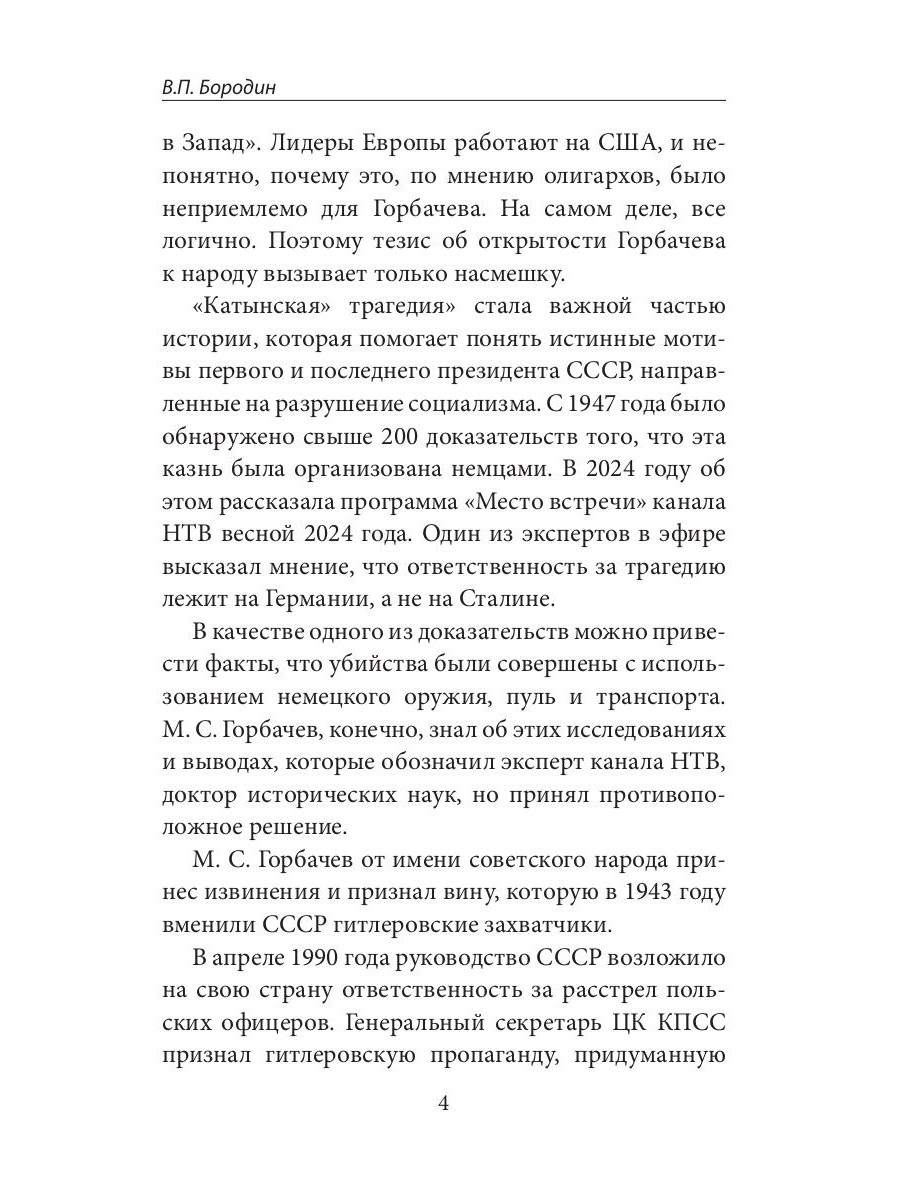 В.П. Бородин

в Запад». Лидеры Европы работают на США, и непонятно, почему это, по мнению олигархов, было неприемлемо для Горбачева. На самом деле, все логично. Поэтому тезис об открытости Горбачева к народу вызывает только насмешку.

«Катынская» трагедия» стала важной частью истории, которая помогает понять истинные мотивы первого и последнего президента СССР, направленные на разрушение социализма. С 1947 года было обнаружено свыше 200 доказательств того, что эта казнь была организована немцами. В 2024 году об этом рассказала программа «Место встречи» канала НТВ весной 2024 года. Один из экспертов в эфире высказал мнение, что ответственность за трагедию лежит на Германии, а не на Сталине.

В качестве одного из доказательств можно привести факты, что убийства были совершены с использованием немецкого оружия, пуль и транспорта. М. С. Горбачев, конечно, знал об этих исследованиях и выводах, которые обозначил эксперт канала НТВ, доктор исторических наук, но принял противоположное решение.

М. С. Горбачев от имени советского народа принес извинения и признал вину, которую в 1943 году вменили СССР гитлеровские захватчики.

В апреле 1990 года руководство СССР возложило на свою страну ответственность за расстрел польских офицеров. Генеральный секретарь ЦК КПСС признал гитлеровскую пропаганду, придуманную

4